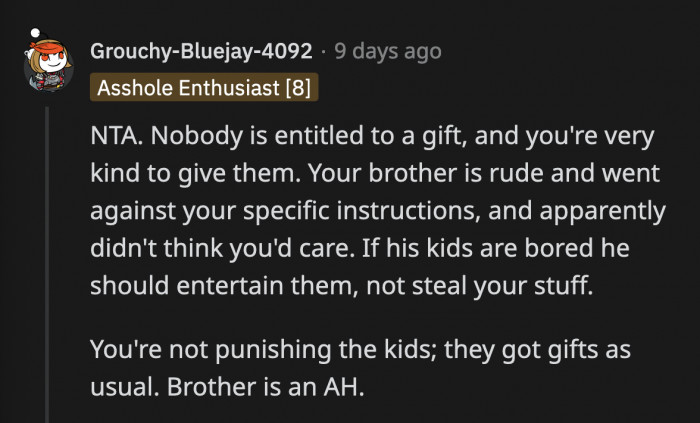 Grouchy-Bluejay-4092 · 9 days ago
Asshole Enthusiast [8]

NTA. Nobody is entitled to a gift, and you're very kind to give them. Your brother is rude and went against your specific instructions, and apparently didn't think you'd care. If his kids are bored he should entertain them, not steal your stuff.

You're not punishing the kids; they got gifts as usual. Brother is an AH.